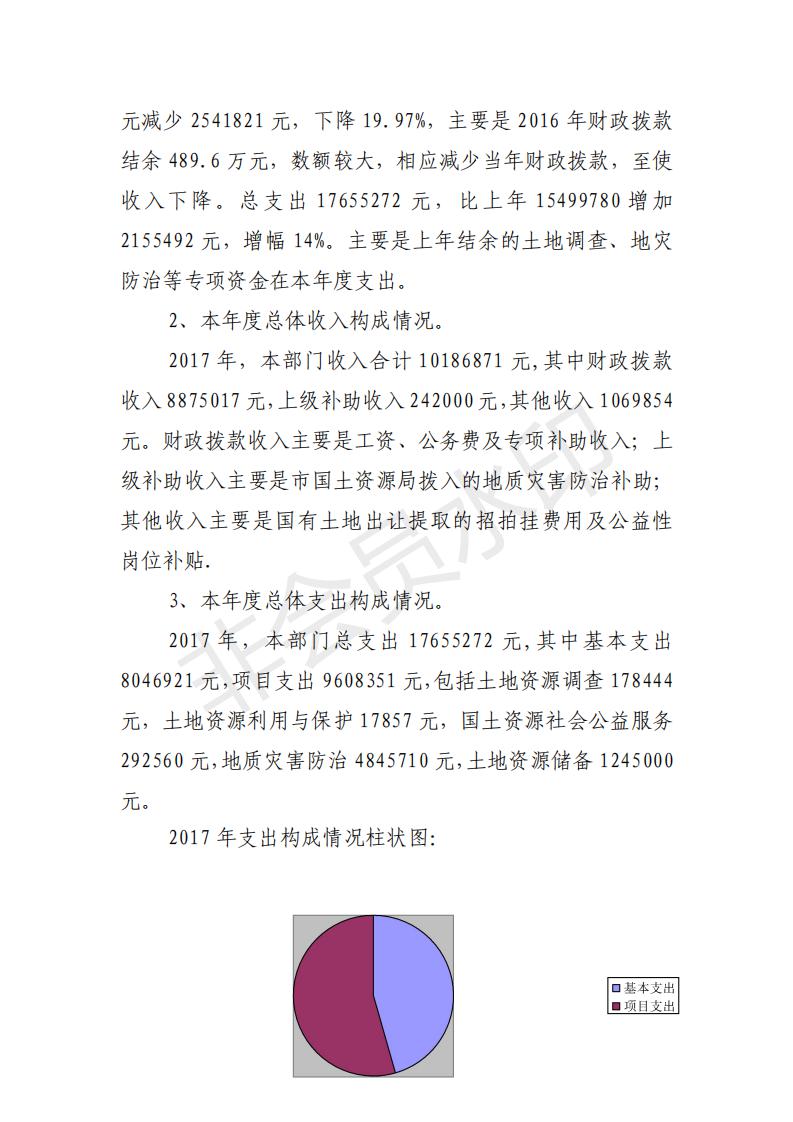 元减少 2541821 元，下降 19.97%，主要是 2016 年财政拨款结余 489.6 万元，数额较大，相应减少当年财政拨款，至使收入下降。总支出 17655272 元，比上年 15499780 增加 2155492 元，增幅 14%。主要是上年结余的土地调查、地灾防治等专项资金在本年度支出。

2、本年度总体收入构成情况。

2017 年，本部门收入合计 10186871 元，其中财政拨款收入 8875017 元，上级补助收入 242000 元，其他收入 1069854 元。财政拨款收入主要是工资、公务费及专项补助收入；上级补助收入主要是市国土资源局拨入的地质灾害防治补助；其他收入主要是国有土地出让提取的招拍挂费用及公益性岗位补贴.

3、本年度总体支出构成情况。

2017 年，本部门总支出 17655272 元，其中基本支出 8046921 元，项目支出 9608351 元，包括土地资源调查 178444 元，土地资源利用与保护 17857 元，国土资源社会公益服务 292560 元，地质灾害防治 4845710 元，土地资源储备 1245000 元。

2017 年支出构成情况柱状图：

基本支出
项目支出

非会员水印